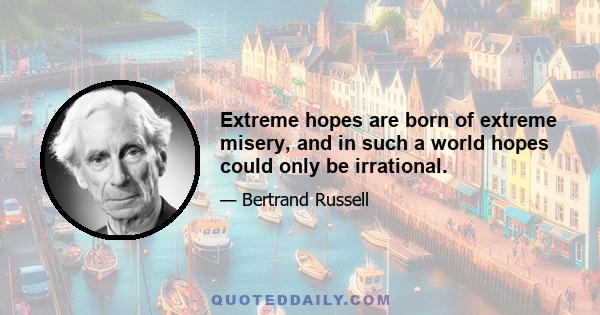 Extreme hopes are born of extreme misery, and in such a world hopes could only be irrational.

— Bertrand Russell

QUOTEDDAILY.COM